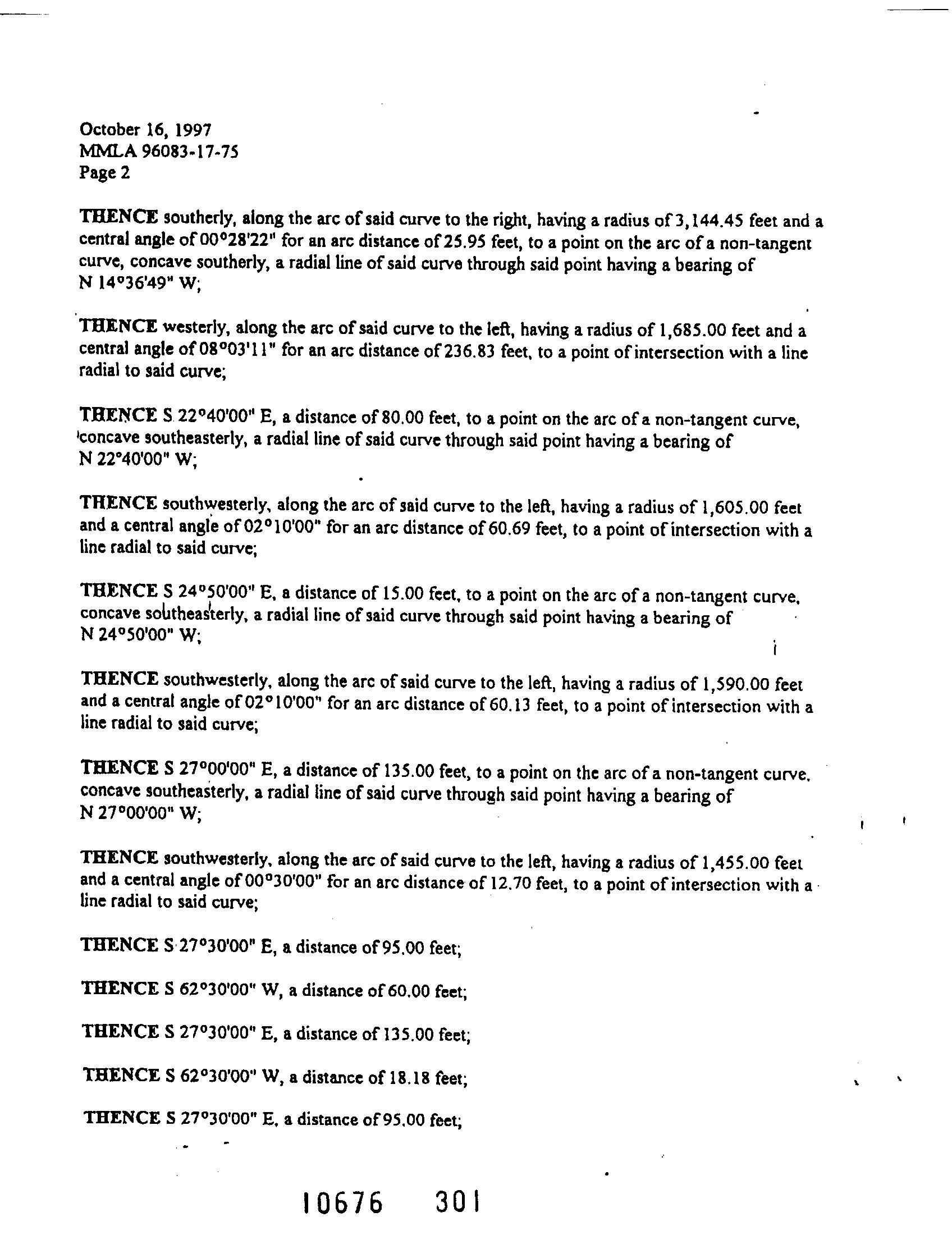 October 16, 1997
MMLA 96083-17-75
Page 2

THENCE southerly, along the arc of said curve to the right, having a radius of 3,144.45 feet and a central angle of 00°28'22" for an arc distance of 25.95 feet, to a point on the arc of a non-tangent curve, concave southerly, a radial line of said curve through said point having a bearing of N 14°36'49" W;

THENCE westerly, along the arc of said curve to the left, having a radius of 1,685.00 feet and a central angle of 08°03'11" for an arc distance of 236.83 feet, to a point of intersection with a line radial to said curve;

THENCE S 22°40'00" E, a distance of 80.00 feet, to a point on the arc of a non-tangent curve, concave southeasterly, a radial line of said curve through said point having a bearing of N 22°40'00" W;

THENCE southwesterly, along the arc of said curve to the left, having a radius of 1,605.00 feet and a central angle of 02°10'00" for an arc distance of 60.69 feet, to a point of intersection with a line radial to said curve;

THENCE S 24°50'00" E, a distance of 15.00 feet, to a point on the arc of a non-tangent curve, concave southeasterly, a radial line of said curve through said point having a bearing of N 24°50'00" W;

THENCE southwesterly, along the arc of said curve to the left, having a radius of 1,590.00 feet and a central angle of 02°10'00" for an arc distance of 60.13 feet, to a point of intersection with a line radial to said curve;

THENCE S 27°00'00" E, a distance of 135.00 feet, to a point on the arc of a non-tangent curve, concave southeasterly, a radial line of said curve through said point having a bearing of N 27°00'00" W;

THENCE southwesterly, along the arc of said curve to the left, having a radius of 1,455.00 feet and a central angle of 00°30'00" for an arc distance of 12.70 feet, to a point of intersection with a line radial to said curve;

THENCE S 27°30'00" E, a distance of 95.00 feet;

THENCE S 62°30'00" W, a distance of 60.00 feet;

THENCE S 27°30'00" E, a distance of 135.00 feet;

THENCE S 62°30'00" W, a distance of 18.18 feet;

THENCE S 27°30'00" E, a distance of 95.00 feet;

10676 301